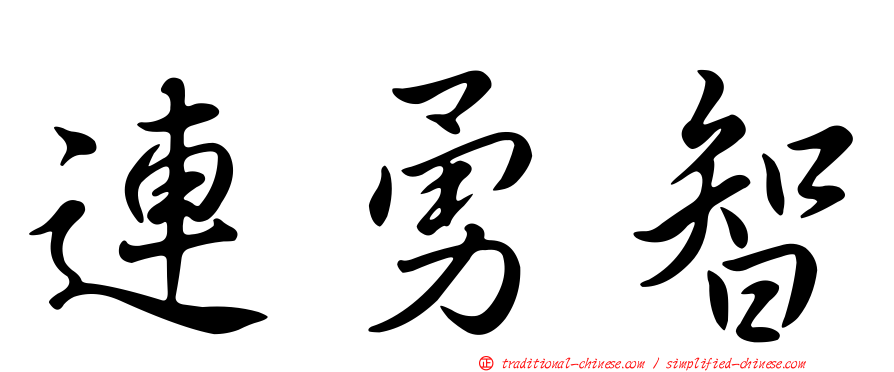 連勇智

㊣ traditional-chinese.com / simplified-chinese.com